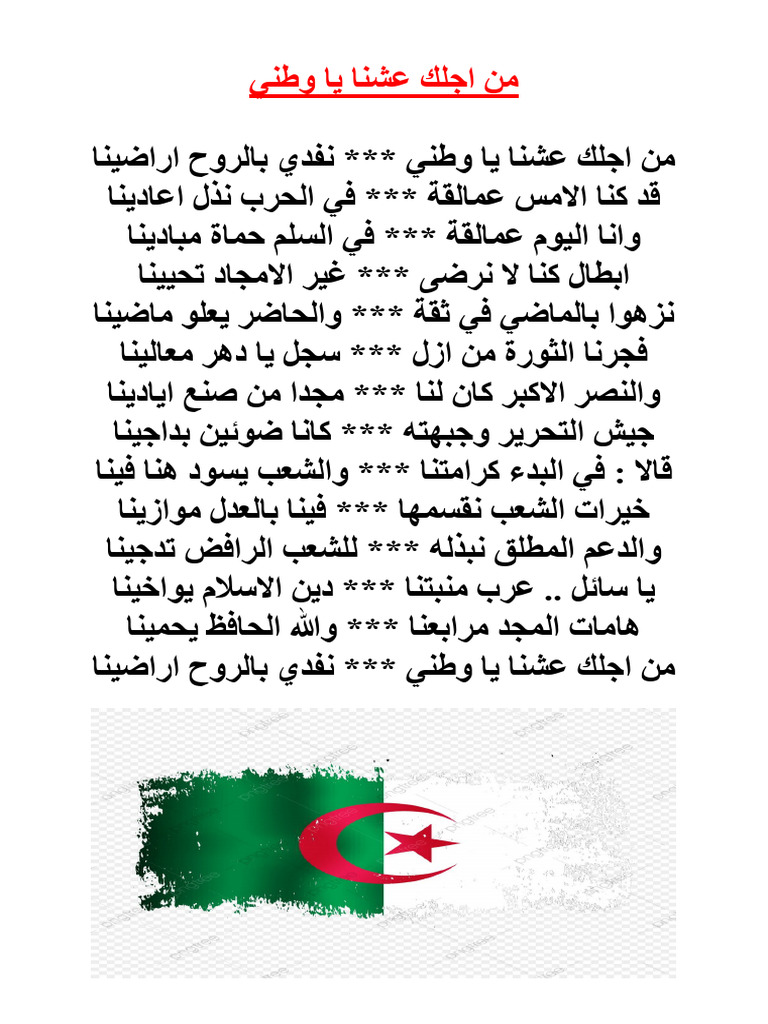 من اجلك عشنا يا وطني

من اجلك عشنا يا وطني *** نفدي بالروح اراضينا
قد كنا الامس عمالقة *** في الحرب نذل اعادينا
وانا اليوم عمالقة *** في السلم حماة مبادينا
ابطال كنا لا نرضى *** غير الامجاد تحيينا
نزهوا بالماضي في ثقة *** والحاضر يعلو ماضينا
فجرنا الثورة من ازل *** سجل يا دهر معالينا
والنصر الاكبر كان لنا *** مجدا من صنع ايادينا
جيش التحرير وجبهته *** كانا ضوئين بداجينا
قالا : في البدء كرامتنا *** والشعب يسود هنا فينا
خيرات الشعب نقسمها *** فينا بالعدل موازينا
والدعم المطلق نبذله *** للشعب الرافض تدجينا
يا سائل .. عرب منبتنا *** دين الاسلام يواخينا
هامات المجد مرابعنا *** والله الحافظ يحمينا
من اجلك عشنا يا وطني *** نفدي بالروح اراضينا